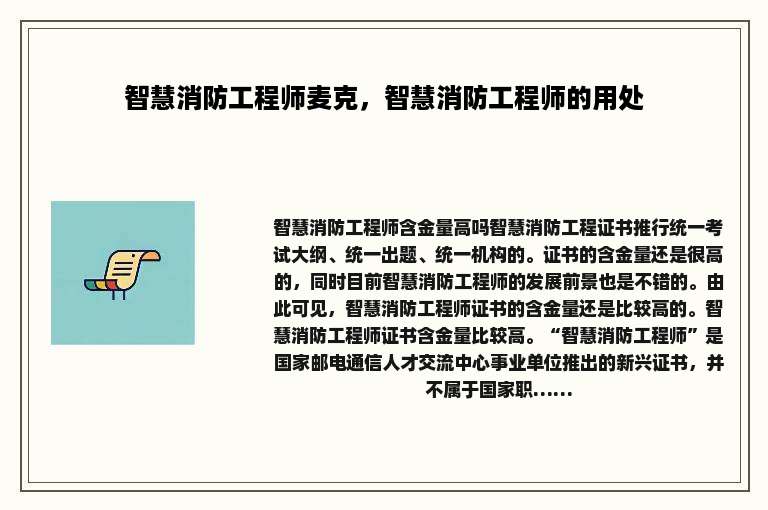 智慧消防工程师麦克，智慧消防工程师的用处

智慧消防工程师含金量高吗智慧消防工程证书推行统一考试大纲、统一出题、统一机构的。证书的含金量还是很高的，同时目前智慧消防工程师的发展前景也是不错的。由此可见，智慧消防工程师证书的含金量还是比较高的。智慧消防工程师证书含金量比较高。“智慧消防工程师”是国家邮电通信人才交流中心事业单位推出的新兴证书，并不属于国家职......